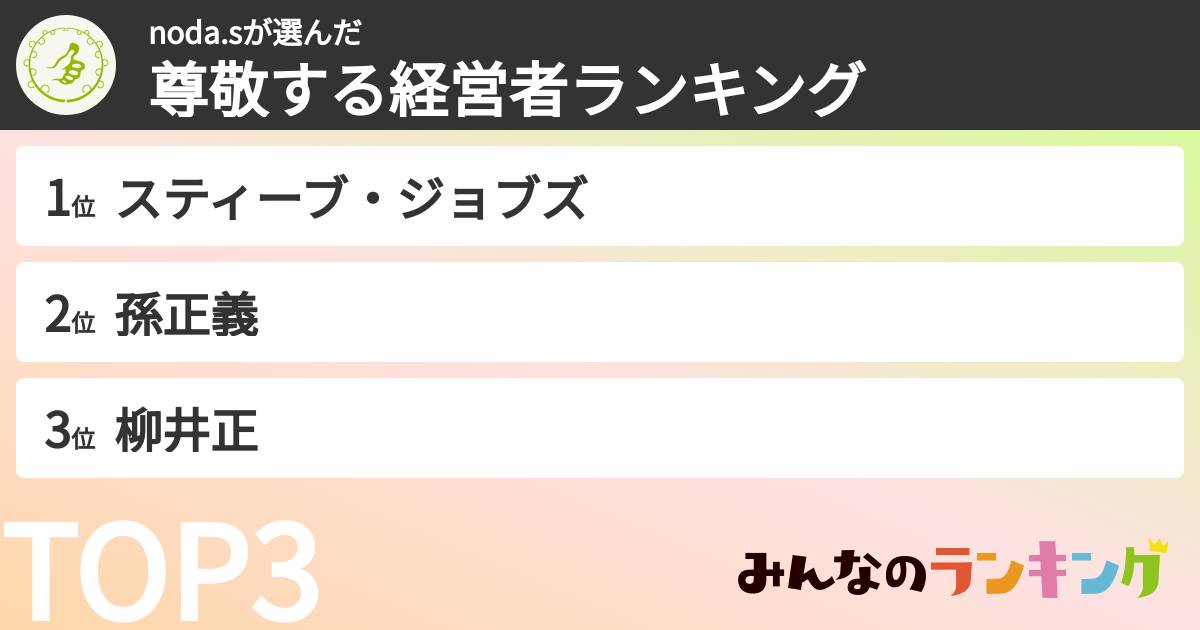 noda.sが選んだ
尊敬する経営者ランキング

1位 スティーブ・ジョブズ

2位 孫正義

3位 柳井正

TOP3

みんなのランキング